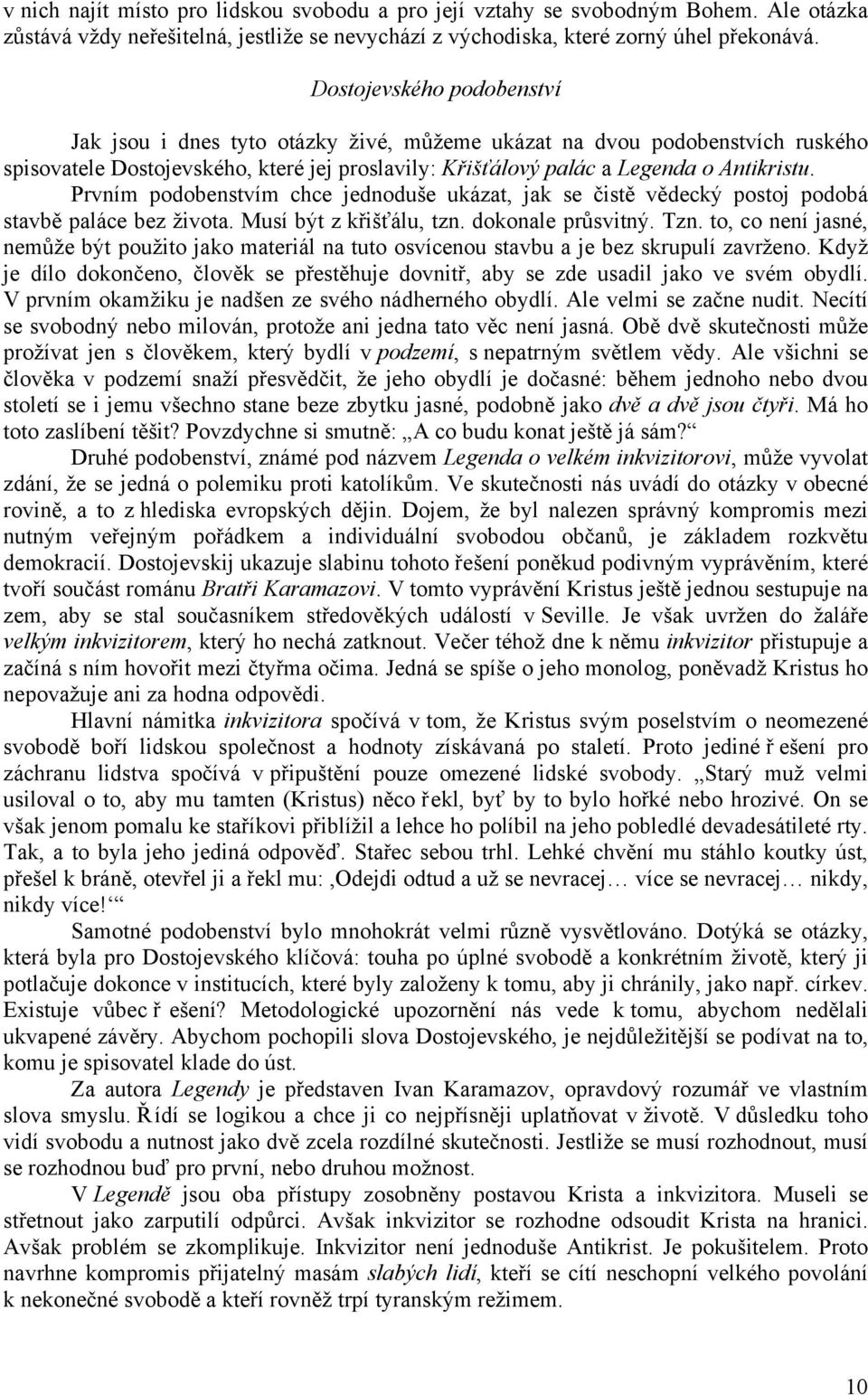 v nich najít místo pro lidskou svobodu a pro její vztahy se svobodným Bohem. Ale otázka zůstává vždy neřešitelná, jestliže se nevychází z východiska, které zorný úhel překonává.

Dostojevského podobenství

Jak jsou i dnes tyto otázky živé, můžeme ukázat na dvou podobenstvích ruského spisovatele Dostojevského, které jej proslavily: Křišťálový palác a Legenda o Antikristu. Prvním podobenstvím chce jednoduše ukázat, jak se čistě vědecký postoj podobá stavbě paláce bez života. Musí být z křišťálu, tzn. dokonale průsvitný. Tzn. to, co není jasné, nemůže být použito jako materiál na tuto osvícenou stavbu a je bez skrupulí zavrženo. Když je dílo dokončeno, člověk se přestěhuje dovnitř, aby se zde usadil jako ve svém obydlí. V prvním okamžiku je nadšen ze svého nádherného obydlí. Ale velmi se začne nudit. Necítí se svobodný nebo milován, protože ani jedna tato věc není jasná. Obě dvě skutečnosti může prožívat jen s člověkem, který bydlí v podzemí, s nepatrným světlem vědy. Ale všichni se člověka v podzemí snaží přesvědčit, že jeho obydlí je dočasné: během jednoho nebo dvou století se i jemu všechno stane beze zbytku jasné, podobně jako dvě a dvě jsou čtyři. Má ho toto zaslíbení těšit? Povzdychne si smutně: „A co budu konat ještě já sám?“

Druhé podobenství, známé pod názvem Legenda o velkém inkvizitorovi, může vyvolat zdání, že se jedná o polemiku proti katolíkům. Ve skutečnosti nás uvádí do otázky v obecné rovině, a to z hlediska evropských dějin. Dojem, že byl nalezen správný kompromis mezi nutným veřejným pořádkem a individuální svobodou občanů, je základem rozkvětu demokracií. Dostojevskij ukazuje slabinu tohoto řešení poněkud podivným vyprávěním, které tvoří součást románu Bratři Karamazovi. V tomto vyprávění Kristus ještě jednou sestupuje na zem, aby se stal současníkem středověkých událostí v Seville. Je však uvržen do žaláře velkým inkvizitorem, který ho nechá zatknout. Večer téhož dne k němu inkvizitor přistupuje a začíná s ním hovořit mezi čtyřma očima. Jedná se spíše o jeho monolog, poněvadž Kristus ho nepovažuje ani za hodna odpovědi.

Hlavní námitka inkvizitora spočívá v tom, že Kristus svým poselstvím o neomezené svobodě boří lidskou společnost a hodnoty získávaná po staletí. Proto jediné ř ešení pro záchranu lidstva spočívá v připuštění pouze omezené lidské svobody. „Starý muž velmi usiloval o to, aby mu tamten (Kristus) něco řekl, byť by to bylo hořké nebo hrozivé. On se však jenom pomalu ke staříkovi přiblížil a lehce ho políbil na jeho pobledlé devadesátileté rty. Tak, a to byla jeho jediná odpověď. Stařec sebou trhl. Lehké chvění mu stáhlo koutky úst, přešel k bráně, otevřel ji a řekl mu: ‚Odejdi odtud a už se nevracej… více se nevracej… nikdy, nikdy více!‘“

Samotné podobenství bylo mnohokrát velmi různě vysvětlováno. Dotýká se otázky, která byla pro Dostojevského klíčová: touha po úplné svobodě a konkrétním životě, který ji potlačuje dokonce v institucích, které byly založeny k tomu, aby ji chránily, jako např. církev. Existuje vůbec ř ešení? Metodologické upozornění nás vede k tomu, abychom nedělali ukvapené závěry. Abychom pochopili slova Dostojevského, je nejdůležitější se podívat na to, komu je spisovatel klade do úst.

Za autora Legendy je představen Ivan Karamazov, opravdový rozumář ve vlastním slova smyslu. Řídí se logikou a chce ji co nejpřísněji uplatňovat v životě. V důsledku toho vidí svobodu a nutnost jako dvě zcela rozdílné skutečnosti. Jestliže se musí rozhodnout, musí se rozhodnou buď pro první, nebo druhou možnost.

V Legendě jsou oba přístupy zosobněny postavou Krista a inkvizitora. Museli se střetnout jako zarputilí odpůrci. Avšak inkvizitor se rozhodne odsoudit Krista na hranici. Avšak problém se zkomplikuje. Inkvizitor není jednoduše Antikrist. Je pokušitelem. Proto navrhne kompromis přijatelný masám slabých lidí, kteří se cítí neschopní velkého povolání k nekonečné svobodě a kteří rovněž trpí tyranským režimem.

10